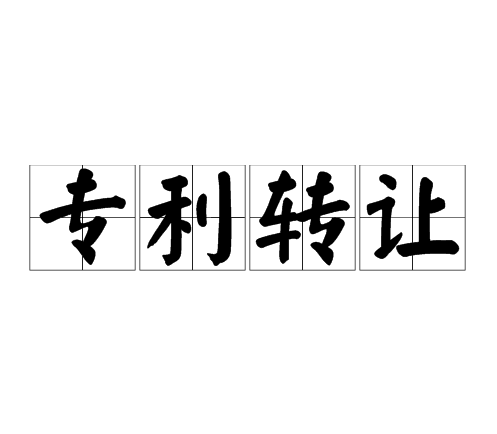 专利转让